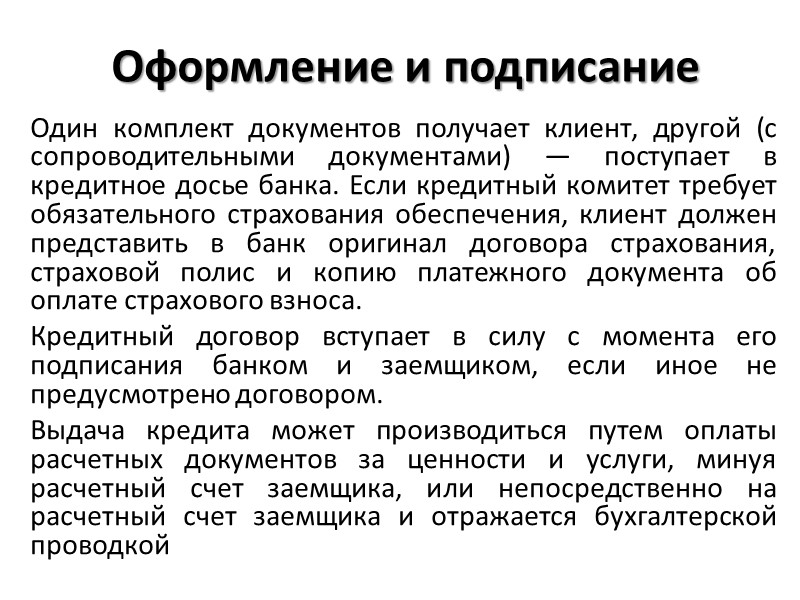 Оформление и подписание

Один комплект документов получает клиент, другой (с сопроводительными документами) — поступает в кредитное досье банка. Если кредитный комитет требует обязательного страхования обеспечения, клиент должен представить в банк оригинал договора страхования, страховой полис и копию платежного документа об оплате страхового взноса.

Кредитный договор вступает в силу с момента его подписания банком и заемщиком, если иное не предусмотрено договором.

Выдача кредита может производиться путем оплаты расчетных документов за ценности и услуги, минуя расчетный счет заемщика, или непосредственно на расчетный счет заемщика и отражается бухгалтерской проводкой